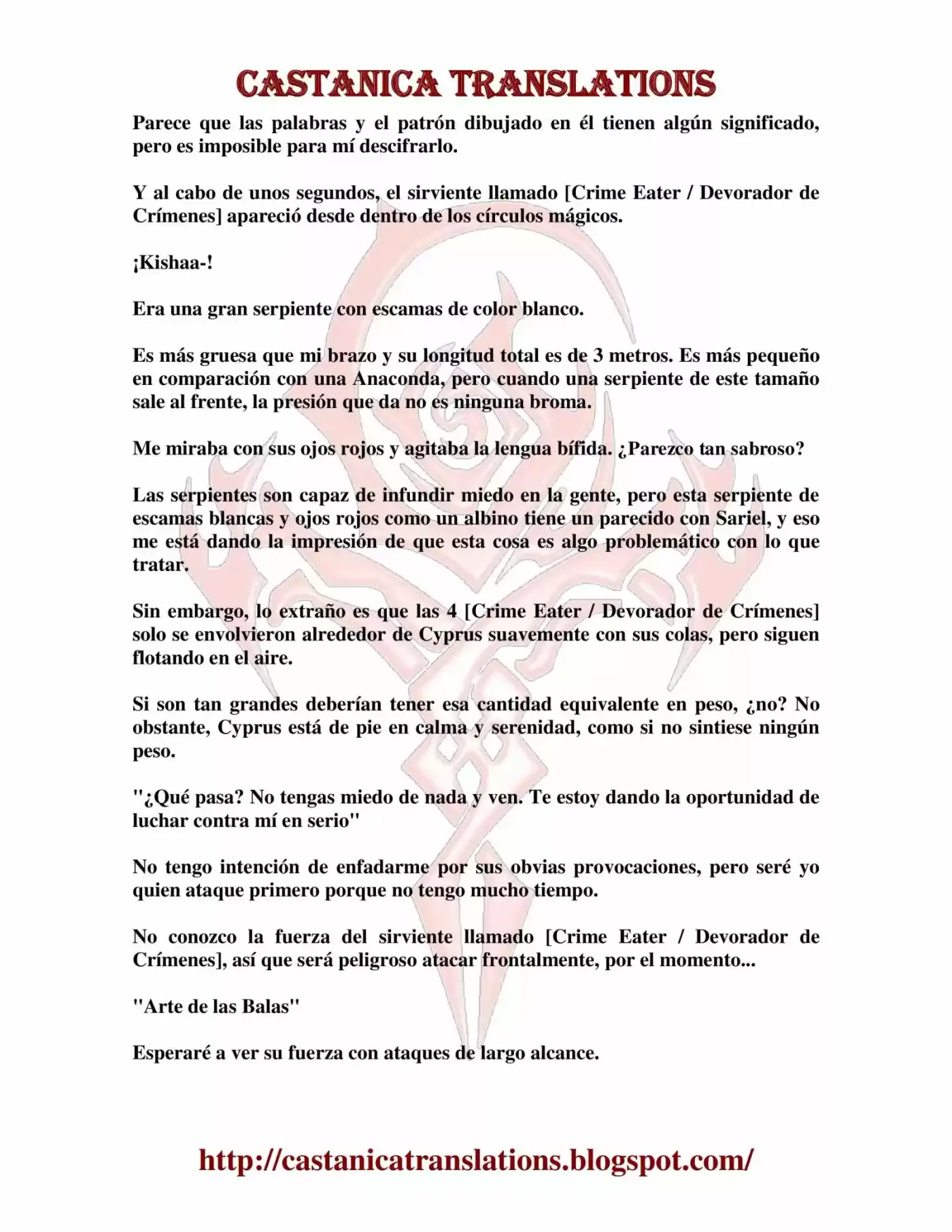 CASTANICA TRANSLATIONS

Parece que las palabras y el patrón dibujado en él tienen algún significado, pero es imposible para mí descifrarlo.

Y al cabo de unos segundos, el sirviente llamado [Crime Eater / Devorador de Crímenes] apareció desde dentro de los círculos mágicos.

¡Kishaa-!

Era una gran serpiente con escamas de color blanco.

Es más gruesa que mi brazo y su longitud total es de 3 metros. Es más pequeño en comparación con una Anaconda, pero cuando una serpiente de este tamaño sale al frente, la presión que da no es ninguna broma.

Me miraba con sus ojos rojos y agitaba la lengua bífida. ¿Parezco tan sabroso?

Las serpientes son capaz de infundir miedo en la gente, pero esta serpiente de escamas blancas y ojos rojos como un albino tiene un parecido con Sariel, y eso me está dando la impresión de que esta cosa es algo problemático con lo que tratar.

Sin embargo, lo extraño es que las 4 [Crime Eater / Devorador de Crímenes] solo se envolvieron alrededor de Cyprus suavemente con sus colas, pero siguen flotando en el aire.

Si son tan grandes deberían tener esa cantidad equivalente en peso, ¿no? No obstante, Cyprus está de pie en calma y serenidad, como si no sintiese ningún peso.

"¿Qué pasa? No tengas miedo de nada y ven. Te estoy dando la oportunidad de luchar contra mí en serio"

No tengo intención de enfadarme por sus obvias provocaciones, pero seré yo quien ataque primero porque no tengo mucho tiempo.

No conozco la fuerza del sirviente llamado [Crime Eater / Devorador de Crímenes], así que será peligroso atacar frontalmente, por el momento...

"Arte de las Balas"

Esperaré a ver su fuerza con ataques de largo alcance.

http://castanicatranslations.blogspot.com/